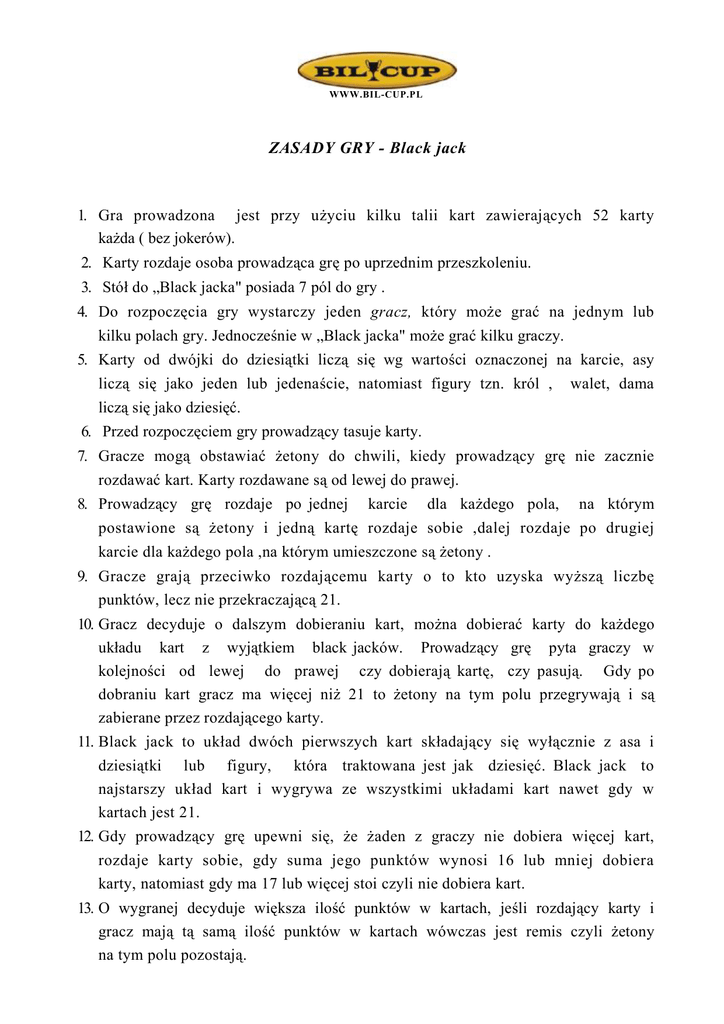 BIL CUP
WWW.BIL-CUP.PL

ZASADY GRY - Black jack

1. Gra prowadzona jest przy użyciu kilku talii kart zawierających 52 karty każda ( bez jokerów).
2. Karty rozdaje osoba prowadząca grę po uprzednim przeszkoleniu.
3. Stół do „Black jacka" posiada 7 pól do gry .
4. Do rozpoczęcia gry wystarczy jeden gracz, który może grać na jednym lub kilku polach gry. Jednocześnie w „Black jacka" może grać kilku graczy.
5. Karty od dwójki do dziesiątki liczą się wg wartości oznaczonej na karcie, asy liczą się jako jeden lub jedenaście, natomiast figury tzn. król , walet, dama liczą się jako dziesięć.
6. Przed rozpoczęciem gry prowadzący tasuje karty.
7. Gracze mogą obstawiać żetony do chwili, kiedy prowadzący grę nie zacznie rozdawać kart. Karty rozdawane są od lewej do prawej.
8. Prowadzący grę rozdaje po jednej karcie dla każdego pola, na którym postawione są żetony i jedną kartę rozdaje sobie ,dalej rozdaje po drugiej karcie dla każdego pola ,na którym umieszczone są żetony .
9. Gracze grają przeciwko rozdającemu karty o to kto uzyska wyższą liczbę punktów, lecz nie przekraczającą 21.
10. Gracz decyduje o dalszym dobieraniu kart, można dobierać karty do każdego układu kart z wyjątkiem black jacków. Prowadzący grę pyta graczy w kolejności od lewej do prawej czy dobierają kartę, czy pasują. Gdy po dobraniu kart gracz ma więcej niż 21 to żetony na tym polu przegrywają i są zabierane przez rozdającego karty.
11. Black jack to układ dwóch pierwszych kart składający się wyłącznie z asa i dziesiątki lub figury, która traktowana jest jak dziesięć. Black jack to najstarszy układ kart i wygrywa ze wszystkimi układami kart nawet gdy w kartach jest 21.
12. Gdy prowadzący grę upewni się, że żaden z graczy nie dobiera więcej kart, rozdaje karty sobie, gdy suma jego punktów wynosi 16 lub mniej dobiera karty, natomiast gdy ma 17 lub więcej stoi czyli nie dobiera kart.
13. O wygranej decyduje większa ilość punktów w kartach, jeśli rozdający karty i gracz mają tą samą ilość punktów w kartach wówczas jest remis czyli żetony na tym polu pozostają.